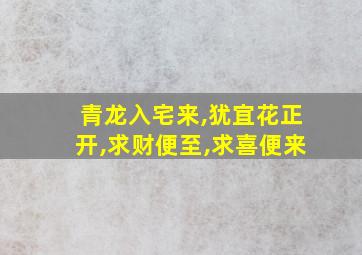 青龙入宅来,犹宜花正开,求财便至,求喜便来